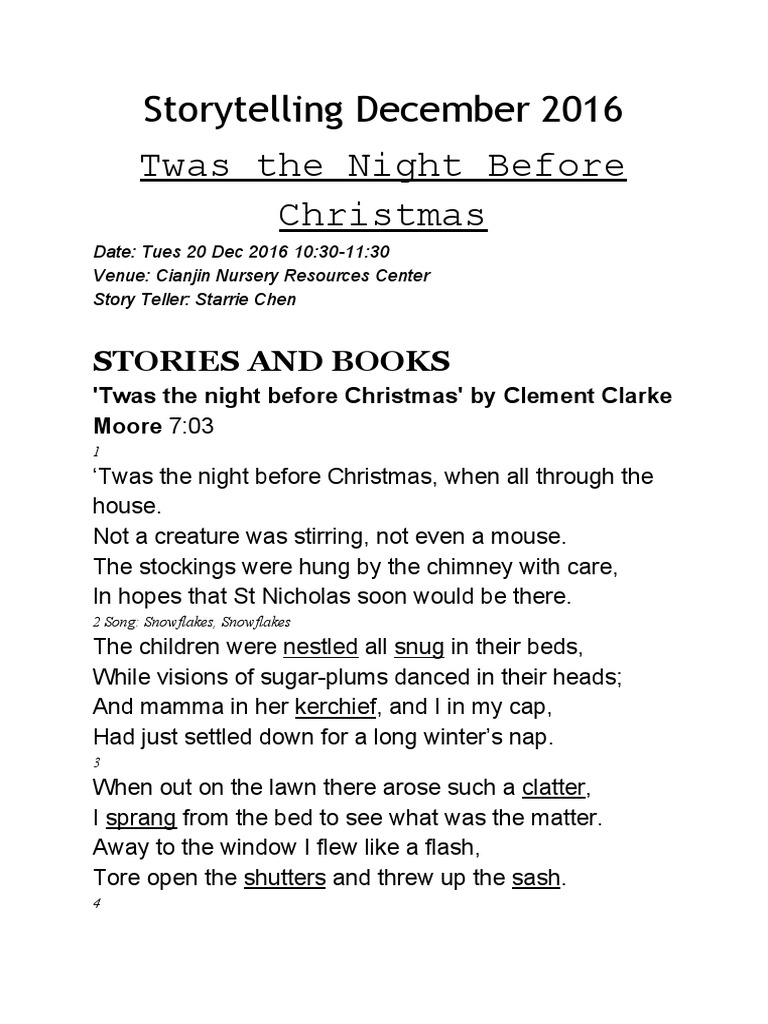 Storytelling December 2016

Twas the Night Before Christmas

Date: Tues 20 Dec 2016 10:30-11:30
Venue: Cianjin Nursery Resources Center
Story Teller: Starrie Chen

STORIES AND BOOKS

'Twas the night before Christmas' by Clement Clarke Moore 7:03

1
‘Twas the night before Christmas, when all through the house.
Not a creature was stirring, not even a mouse.
The stockings were hung by the chimney with care,
In hopes that St Nicholas soon would be there.
2 Song: Snowflakes, Snowflakes
The children were nestled all snug in their beds,
While visions of sugar-plums danced in their heads;
And mamma in her kerchief, and I in my cap,
Had just settled down for a long winter’s nap.
3
When out on the lawn there arose such a clatter,
I sprang from the bed to see what was the matter.
Away to the window I flew like a flash,
Tore open the shutters and threw up the sash.
4